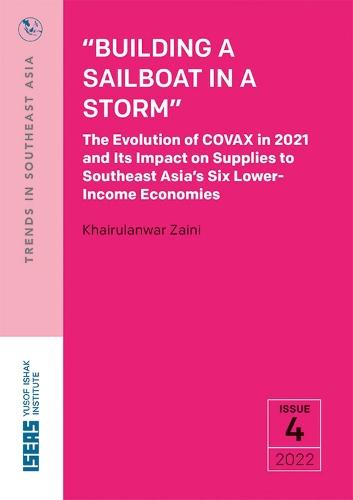 TRENDS IN SOUTHEAST ASIA

"BUILDING A SAILBOAT IN A STORM"

The Evolution of COVAX in 2021 and Its Impact on Supplies to Southeast Asia's Six Lower-Income Economies

Khairulanwar Zaini

ISEAS YUSOF ISHAK INSTITUTE

ISSUE
4
2022